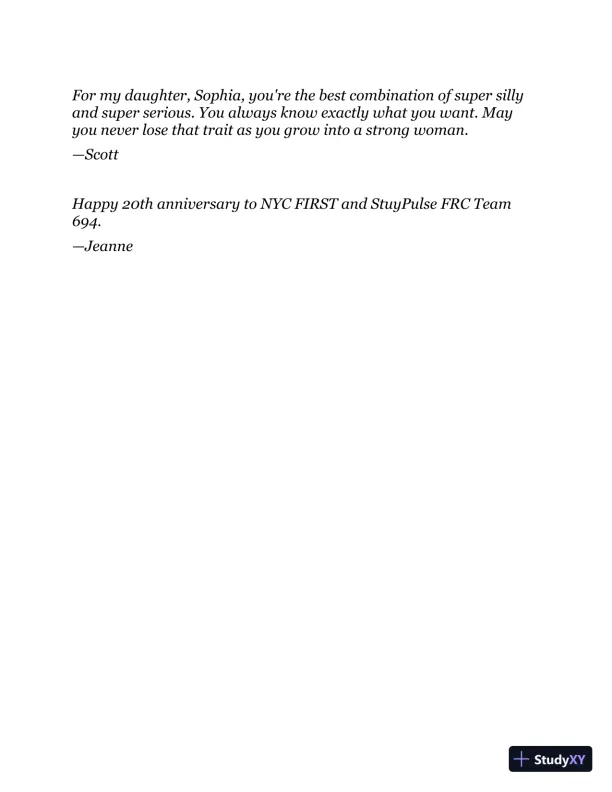 For my daughter, Sophia, you're the best combination of super silly and super serious. You always know exactly what you want. May you never lose that trait as you grow into a strong woman.

—Scott

Happy 20th anniversary to NYC FIRST and StuyPulse FRC Team 694.

—Jeanne

StudyXY